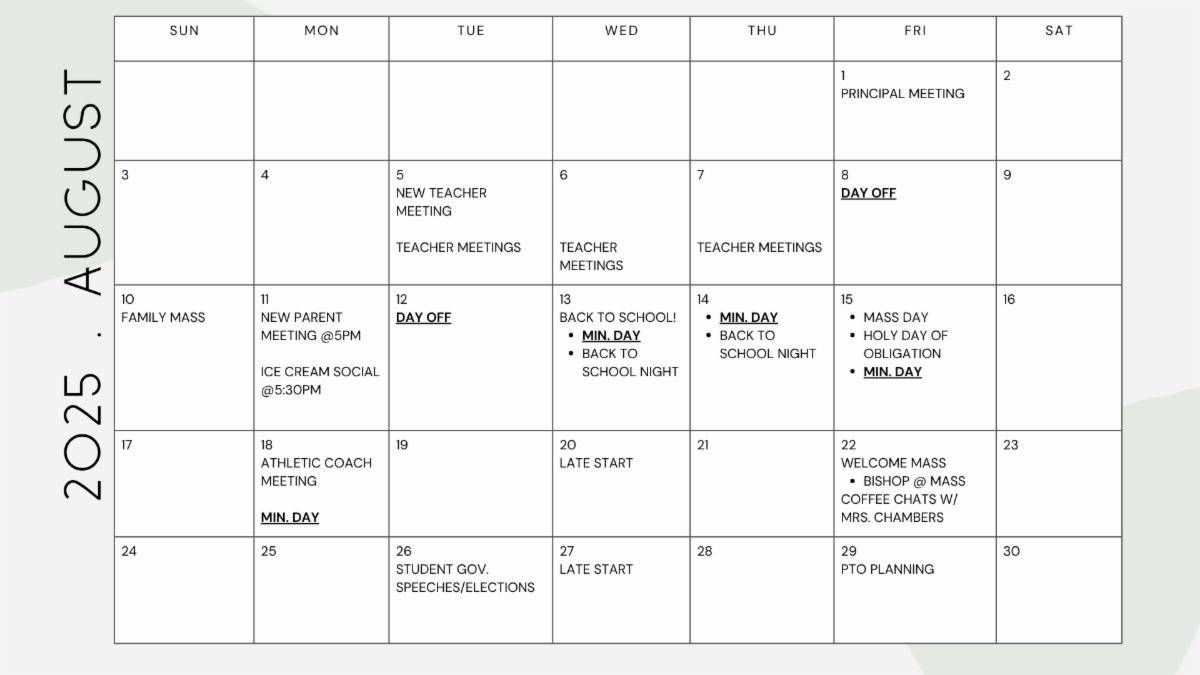 2025 . AUGUST

| SUN | MON | TUE | WED | THU | FRI | SAT |
|---|---|---|---|---|---|---|
| | | | | | 1 PRINCIPAL MEETING | 2 |
| 3 | 4 | 5 NEW TEACHER MEETING TEACHER MEETINGS | 6 TEACHER MEETINGS | 7 TEACHER MEETINGS | 8 DAY OFF | 9 |
| 10 FAMILY MASS | 11 NEW PARENT MEETING @5PM ICE CREAM SOCIAL @5:30PM | 12 DAY OFF | 13 BACK TO SCHOOL! • MIN. DAY • BACK TO SCHOOL NIGHT | 14 • MIN. DAY • BACK TO SCHOOL NIGHT | 15 • MASS DAY • HOLY DAY OF OBLIGATION • MIN. DAY | 16 |
| 17 | 18 ATHLETIC COACH MEETING MIN. DAY | 19 | 20 LATE START | 21 | 22 WELCOME MASS • BISHOP @ MASS COFFEE CHATS W/ MRS. CHAMBERS | 23 |
| 24 | 25 | 26 STUDENT GOV. SPEECHES/ELECTIONS | 27 LATE START | 28 | 29 PTO PLANNING | 30 |